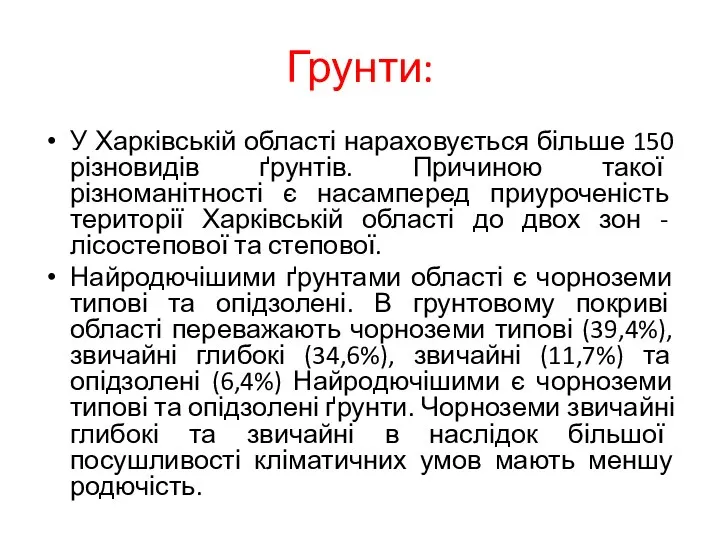 Грунти:

• У Харківській області нараховується більше 150 різновидів ґрунтів. Причиною такої різноманітності є насамперед приуроченість території Харківській області до двох зон - лісостепової та степової.

• Найродючішими ґрунтами області є чорноземи типові та опідзолені. В грунтовому покриві області переважають чорноземи типові (39,4%), звичайні глибокі (34,6%), звичайні (11,7%) та опідзолені (6,4%) Найродючішими є чорноземи типові та опідзолені ґрунти. Чорноземи звичайні глибокі та звичайні в наслідок більшої посушливості кліматичних умов мають меншу родючість.